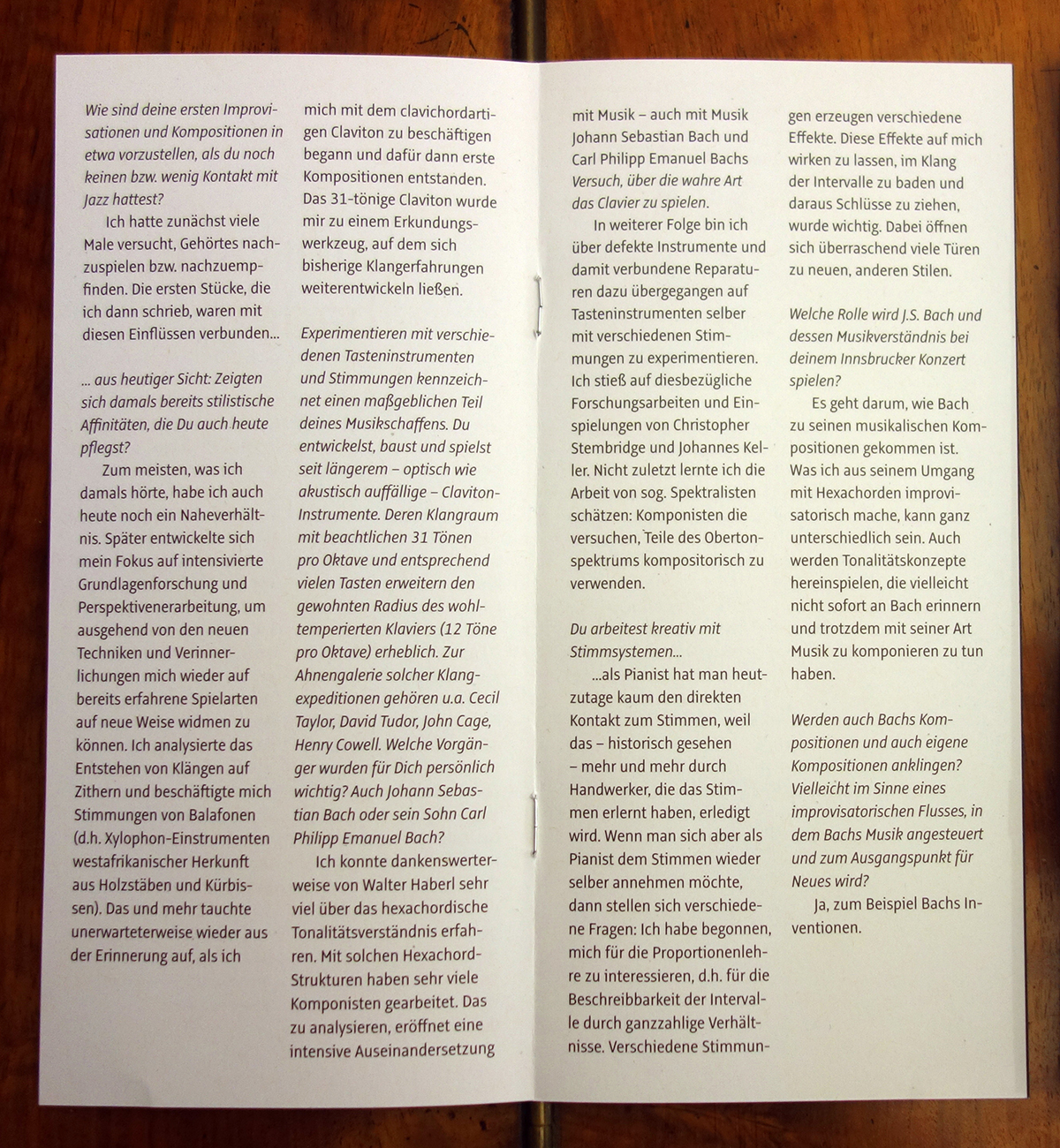 Wie sind deine ersten Improvisationen und Kompositionen in etwa vorzustellen, als du noch keinen bzw. wenig Kontakt mit Jazz hattest?

Ich hatte zunächst viele Male versucht, Gehörtes nachzuspielen bzw. nachzuempfinden. Die ersten Stücke, die ich dann schrieb, waren mit diesen Einflüssen verbunden...

... aus heutiger Sicht: Zeigten sich damals bereits stilistische Affinitäten, die Du auch heute pflegst?

Zum meisten, was ich damals hörte, habe ich auch heute noch ein Naheverhältnis. Später entwickelte sich mein Fokus auf intensivierte Grundlagenforschung und Perspektivenerarbeitung, um ausgehend von den neuen Techniken und Verinnerlichungen mich wieder auf bereits erfahrene Spielarten auf neue Weise widmen zu können. Ich analysierte das Entstehen von Klängen auf Zithern und beschäftigte mich Stimmungen von Balafonen (d.h. Xylophon-Einstrumenten westafrikanischer Herkunft aus Holzstäben und Kürbissen). Das und mehr tauchte unerwarteterweise wieder aus der Erinnerung auf, als ich mich mit dem clavichordartigen Claviton zu beschäftigen begann und dafür dann erste Kompositionen entstanden. Das 31-tönige Claviton wurde mir zu einem Erkundungswerkzeug, auf dem sich bisherige Klangerfahrungen weiterentwickeln ließen.

Experimentieren mit verschiedenen Tasteninstrumenten und Stimmungen kennzeichnet einen maßgeblichen Teil deines Musikschaffens. Du entwickelst, baust und spielst seit längerem – optisch wie akustisch auffällige – Claviton-Instrumente. Deren Klangraum mit beachtlichen 31 Tönen pro Oktave und entsprechend vielen Tasten erweitern den gewohnten Radius des wohltemperierten Klaviers (12 Töne pro Oktave) erheblich. Zur Ahnengalerie solcher Klangexpeditionen gehören u.a. Cecil Taylor, David Tudor, John Cage, Henry Cowell. Welche Vorgänger wurden für Dich persönlich wichtig? Auch Johann Sebastian Bach oder sein Sohn Carl Philipp Emanuel Bach?

Ich konnte dankenswerterweise von Walter Haberl sehr viel über das hexachordische Tonalitätsverständnis erfahren. Mit solchen Hexachord-Strukturen haben sehr viele Komponisten gearbeitet. Das zu analysieren, eröffnet eine intensive Auseinandersetzung mit Musik – auch mit Musik Johann Sebastian Bach und Carl Philipp Emanuel Bachs Versuch, über die wahre Art das Clavier zu spielen.

In weiterer Folge bin ich über defekte Instrumente und damit verbundene Reparaturen dazu übergegangen auf Tasteninstrumenten selber mit verschiedenen Stimmungen zu experimentieren. Ich stieß auf diesbezügliche Forschungsarbeiten und Einspielungen von Christopher Stembridge und Johannes Keller. Nicht zuletzt lernte ich die Arbeit von sog. Spektralisten schätzen: Komponisten die versuchen, Teile des Obertonspektrums kompositorisch zu verwenden.

Du arbeitest kreativ mit Stimmsystemen...

...als Pianist hat man heutzutage kaum den direkten Kontakt zum Stimmen, weil das – historisch gesehen – mehr und mehr durch Handwerker, die das Stimmen erlernt haben, erledigt wird. Wenn man sich aber als Pianist dem Stimmen wieder selber annehmen möchte, dann stellen sich verschiedene Fragen: Ich habe begonnen, mich für die Proportionenlehre zu interessieren, d.h. für die Beschreibbarkeit der Intervalle durch ganzzahlige Verhältnisse. Verschiedene Stimmungen erzeugen verschiedene Effekte. Diese Effekte auf mich wirken zu lassen, im Klang der Intervalle zu baden und daraus Schlüsse zu ziehen, wurde wichtig. Dabei öffnen sich überraschend viele Türen zu neuen, anderen Stilen.

Welche Rolle wird J.S. Bach und dessen Musikverständnis bei deinem Innsbrucker Konzert spielen?

Es geht darum, wie Bach zu seinen musikalischen Kompositionen gekommen ist. Was ich aus seinem Umgang mit Hexachorden improvisatorisch mache, kann ganz unterschiedlich sein. Auch werden Tonalitätskonzepte hereinspielen, die vielleicht nicht sofort an Bach erinnern und trotzdem mit seiner Art Musik zu komponieren zu tun haben.

Werden auch Bachs Kompositionen und auch eigene Kompositionen anklingen? Vielleicht im Sinne eines improvisatorischen Flusses, in dem Bachs Musik angesteuert und zum Ausgangspunkt für Neues wird?

Ja, zum Beispiel Bachs Inventionen.